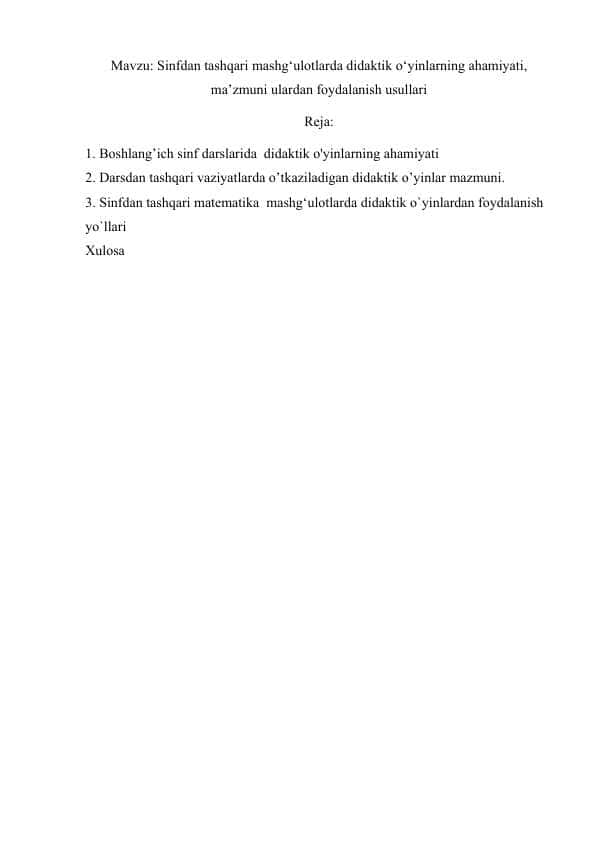 Mavzu: Sinfdan tashqari mashg‘ulotlarda didaktik o‘yinlarning ahamiyati, ma’zmuni ulardan foydalanish usullari

Reja:

1. Boshlang’ich sinf darslarida  didaktik o'yinlarning ahamiyati
2. Darsdan tashqari vaziyatlarda o’tkaziladigan didaktik o’yinlar mazmuni.
3. Sinfdan tashqari matematika  mashg‘ulotlarda didaktik o`yinlardan foydalanish yo`llari
Xulosa